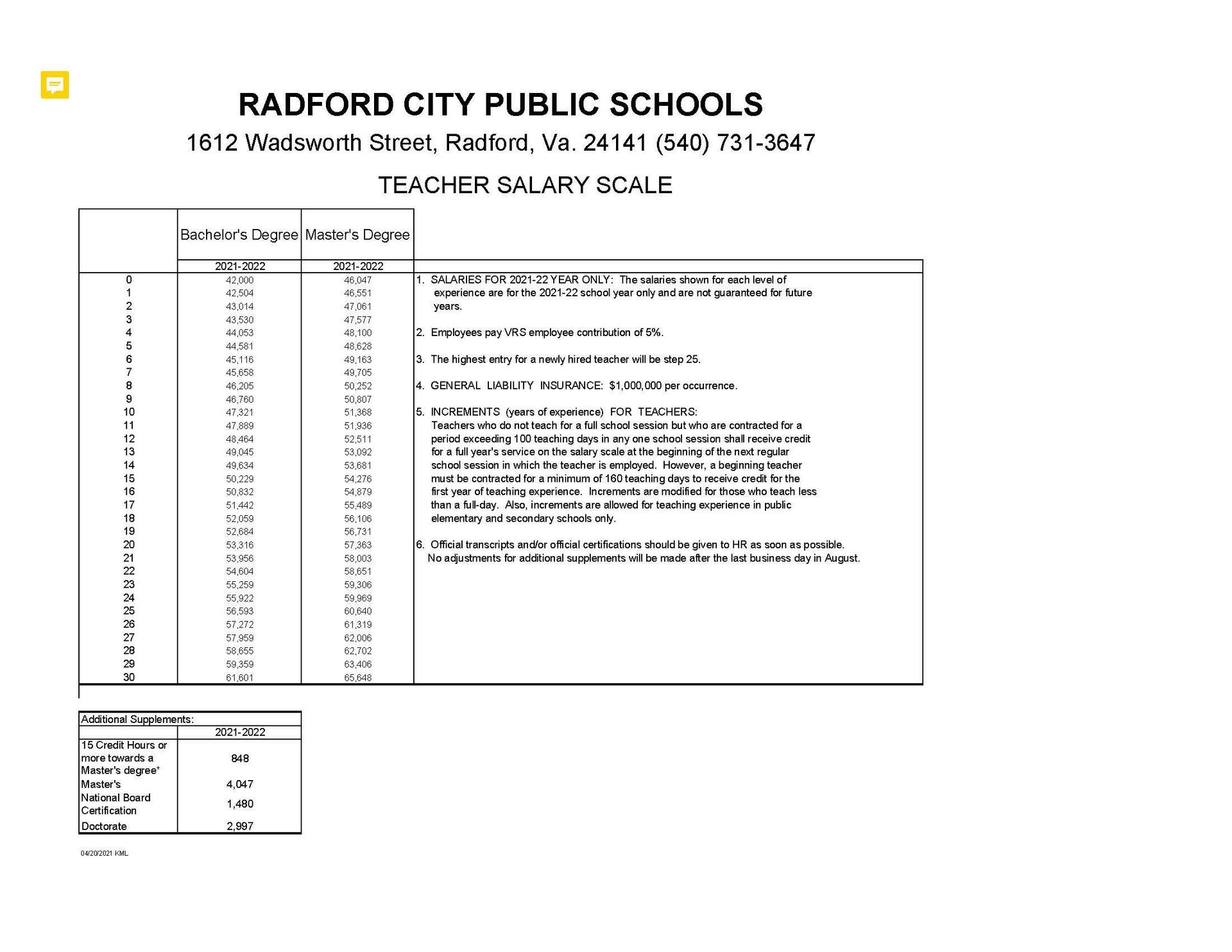 RADFORD CITY PUBLIC SCHOOLS

1612 Wadsworth Street, Radford, Va. 24141 (540) 731-3647

TEACHER SALARY SCALE

| | Bachelor's Degree | Master's Degree |
|---|---|---|
| | 2021-2022 | 2021-2022 |
| 0 | 42,000 | 46,047 |
| 1 | 42,504 | 46,551 |
| 2 | 43,014 | 47,061 |
| 3 | 43,530 | 47,577 |
| 4 | 44,053 | 48,100 |
| 5 | 44,581 | 48,628 |
| 6 | 45,116 | 49,163 |
| 7 | 45,658 | 49,705 |
| 8 | 46,205 | 50,252 |
| 9 | 46,760 | 50,807 |
| 10 | 47,321 | 51,368 |
| 11 | 47,889 | 51,936 |
| 12 | 48,464 | 52,511 |
| 13 | 49,045 | 53,092 |
| 14 | 49,634 | 53,681 |
| 15 | 50,229 | 54,276 |
| 16 | 50,832 | 54,879 |
| 17 | 51,442 | 55,489 |
| 18 | 52,059 | 56,106 |
| 19 | 52,684 | 56,731 |
| 20 | 53,316 | 57,363 |
| 21 | 53,956 | 58,003 |
| 22 | 54,604 | 58,651 |
| 23 | 55,259 | 59,306 |
| 24 | 55,922 | 59,969 |
| 25 | 56,593 | 60,640 |
| 26 | 57,272 | 61,319 |
| 27 | 57,959 | 62,006 |
| 28 | 58,655 | 62,702 |
| 29 | 59,359 | 63,406 |
| 30 | 61,601 | 65,648 |

1. SALARIES FOR 2021-22 YEAR ONLY: The salaries shown for each level of experience are for the 2021-22 school year only and are not guaranteed for future years.

2. Employees pay VRS employee contribution of 5%.

3. The highest entry for a newly hired teacher will be step 25.

4. GENERAL LIABILITY INSURANCE: $1,000,000 per occurrence.

5. INCREMENTS (years of experience) FOR TEACHERS:
Teachers who do not teach for a full school session but who are contracted for a period exceeding 100 teaching days in any one school session shall receive credit for a full year's service on the salary scale at the beginning of the next regular school session in which the teacher is employed. However, a beginning teacher must be contracted for a minimum of 160 teaching days to receive credit for the first year of teaching experience. Increments are modified for those who teach less than a full-day. Also, increments are allowed for teaching experience in public elementary and secondary schools only.

6. Official transcripts and/or official certifications should be given to HR as soon as possible.
No adjustments for additional supplements will be made after the last business day in August.

| Additional Supplements: | |
|---|---|
| | 2021-2022 |
| 15 Credit Hours or more towards a Master's degree* | 848 |
| Master's | 4,047 |
| National Board Certification | 1,480 |
| Doctorate | 2,997 |

04/20/2021 KML